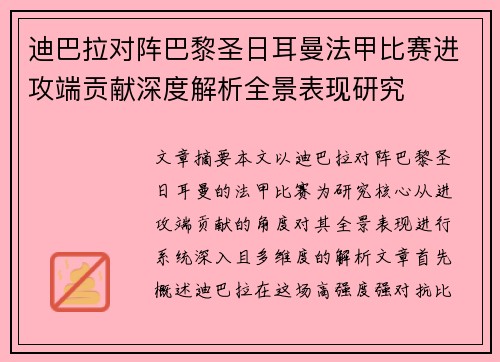 迪巴拉对阵巴黎圣日耳曼法甲比赛进攻端贡献深度解析全景表现研究

文章摘要本文以迪巴拉对阵巴黎圣日耳曼的法甲比赛为研究核心从进攻端贡献的角度对其全景表现进行系统深入且多维度的解析文章首先概述迪巴拉在这场高强度强对抗比